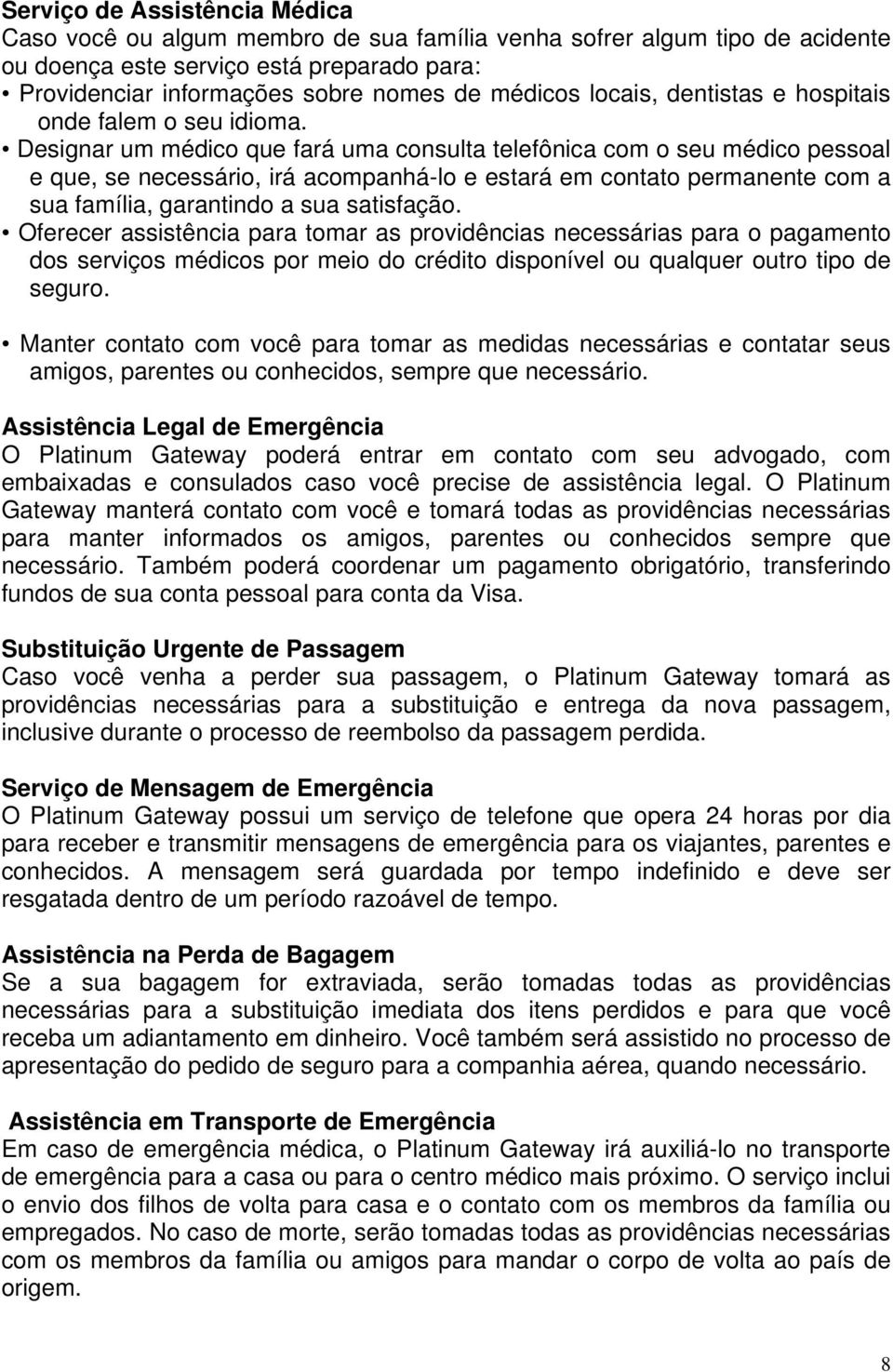 Serviço de Assistência Médica
Caso você ou algum membro de sua família venha sofrer algum tipo de acidente ou doença este serviço está preparado para:
• Providenciar informações sobre nomes de médicos locais, dentistas e hospitais onde falem o seu idioma.
• Designar um médico que fará uma consulta telefônica com o seu médico pessoal e que, se necessário, irá acompanhá-lo e estará em contato permanente com a sua família, garantindo a sua satisfação.
• Oferecer assistência para tomar as providências necessárias para o pagamento dos serviços médicos por meio do crédito disponível ou qualquer outro tipo de seguro.
• Manter contato com você para tomar as medidas necessárias e contatar seus amigos, parentes ou conhecidos, sempre que necessário.

Assistência Legal de Emergência
O Platinum Gateway poderá entrar em contato com seu advogado, com embaixadas e consulados caso você precise de assistência legal. O Platinum Gateway manterá contato com você e tomará todas as providências necessárias para manter informados os amigos, parentes ou conhecidos sempre que necessário. Também poderá coordenar um pagamento obrigatório, transferindo fundos de sua conta pessoal para conta da Visa.

Substituição Urgente de Passagem
Caso você venha a perder sua passagem, o Platinum Gateway tomará as providências necessárias para a substituição e entrega da nova passagem, inclusive durante o processo de reembolso da passagem perdida.

Serviço de Mensagem de Emergência
O Platinum Gateway possui um serviço de telefone que opera 24 horas por dia para receber e transmitir mensagens de emergência para os viajantes, parentes e conhecidos. A mensagem será guardada por tempo indefinido e deve ser resgatada dentro de um período razoável de tempo.

Assistência na Perda de Bagagem
Se a sua bagagem for extraviada, serão tomadas todas as providências necessárias para a substituição imediata dos itens perdidos e para que você receba um adiantamento em dinheiro. Você também será assistido no processo de apresentação do pedido de seguro para a companhia aérea, quando necessário.

Assistência em Transporte de Emergência
Em caso de emergência médica, o Platinum Gateway irá auxiliá-lo no transporte de emergência para a casa ou para o centro médico mais próximo. O serviço inclui o envio dos filhos de volta para casa e o contato com os membros da família ou empregados. No caso de morte, serão tomadas todas as providências necessárias com os membros da família ou amigos para mandar o corpo de volta ao país de origem.

8